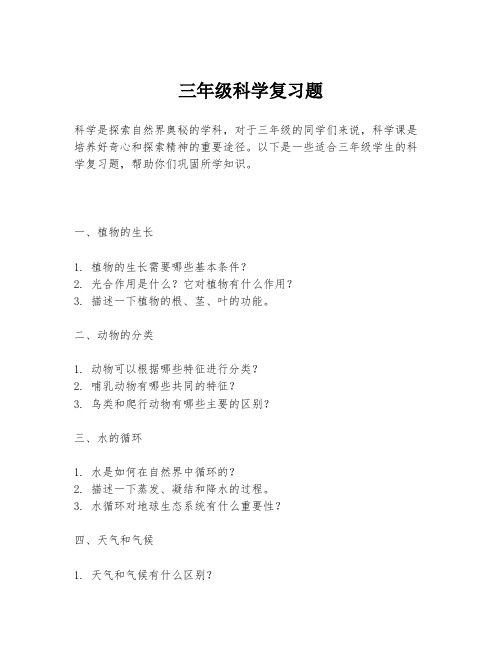 三年级科学复习题

科学是探索自然界奥秘的学科，对于三年级的同学们来说，科学课是培养好奇心和探索精神的重要途径。以下是一些适合三年级学生的科学复习题，帮助你们巩固所学知识。

一、植物的生长

1. 植物的生长需要哪些基本条件？
2. 光合作用是什么？它对植物有什么作用？
3. 描述一下植物的根、茎、叶的功能。

二、动物的分类

1. 动物可以根据哪些特征进行分类？
2. 哺乳动物有哪些共同的特征？
3. 鸟类和爬行动物有哪些主要的区别？

三、水的循环

1. 水是如何在自然界中循环的？
2. 描述一下蒸发、凝结和降水的过程。
3. 水循环对地球生态系统有什么重要性？

四、天气和气候

1. 天气和气候有什么区别？